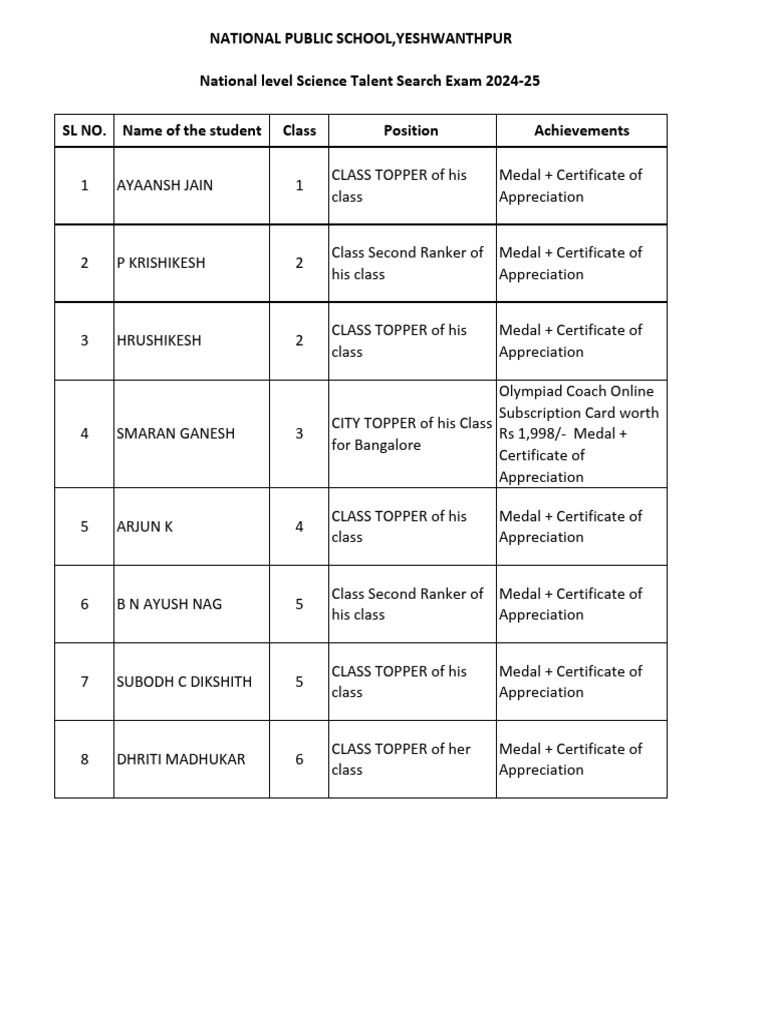 NATIONAL PUBLIC SCHOOL,YESHWANTHPUR

National level Science Talent Search Exam 2024-25

| SL NO. | Name of the student | Class | Position | Achievements |
|---|---|---|---|---|
| 1 | AYAANSH JAIN | 1 | CLASS TOPPER of his class | Medal + Certificate of Appreciation |
| 2 | P KRISHIKESH | 2 | Class Second Ranker of his class | Medal + Certificate of Appreciation |
| 3 | HRUSHIKESH | 2 | CLASS TOPPER of his class | Medal + Certificate of Appreciation |
| 4 | SMARAN GANESH | 3 | CITY TOPPER of his Class for Bangalore | Olympiad Coach Online Subscription Card worth Rs 1,998/- Medal + Certificate of Appreciation |
| 5 | ARJUN K | 4 | CLASS TOPPER of his class | Medal + Certificate of Appreciation |
| 6 | B N AYUSH NAG | 5 | Class Second Ranker of his class | Medal + Certificate of Appreciation |
| 7 | SUBODH C DIKSHITH | 5 | CLASS TOPPER of his class | Medal + Certificate of Appreciation |
| 8 | DHRITI MADHUKAR | 6 | CLASS TOPPER of her class | Medal + Certificate of Appreciation |